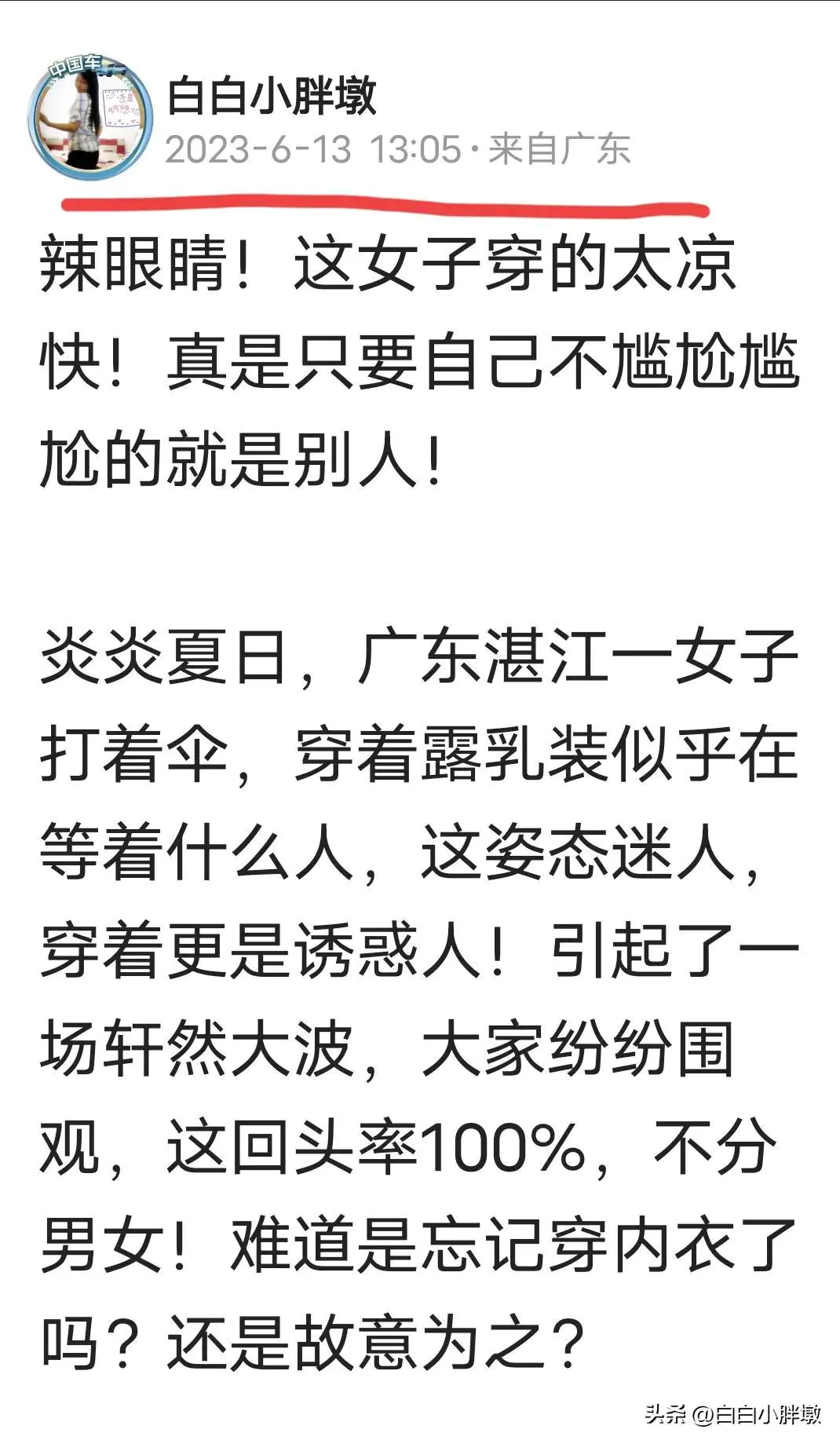 中国车

白白小胖墩
2023-6-13 13:05 · 来自广东

辣眼睛！这女子穿的太凉快！真是只要自己不尴尬尴尬的就是别人！

炎炎夏日，广东湛江一女子打着伞，穿着露乳装似乎在等着什么人，这姿态迷人，穿着更是诱惑人！引起了一场轩然大波，大家纷纷围观，这回头率100%，不分男女！难道是忘记穿内衣了吗？还是故意为之？

头条 @白白小胖墩